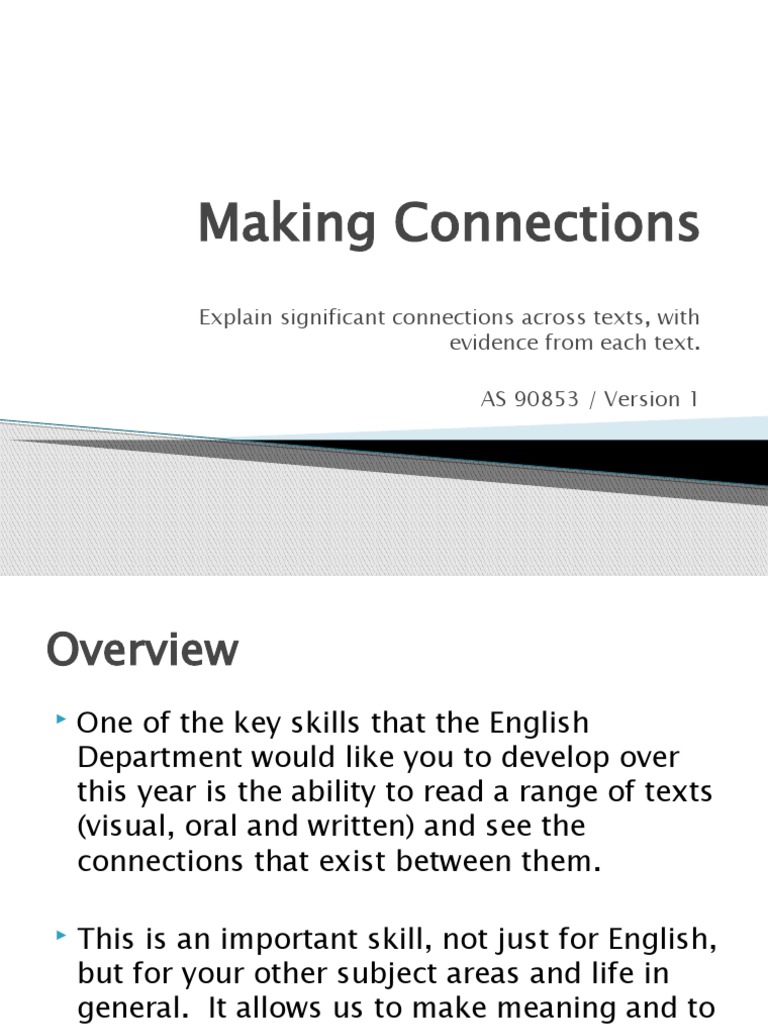 Making Connections

Explain significant connections across texts, with evidence from each text.

AS 90853 / Version 1

Overview

One of the key skills that the English Department would like you to develop over this year is the ability to read a range of texts (visual, oral and written) and see the connections that exist between them.

This is an important skill, not just for English, but for your other subject areas and life in general. It allows us to make meaning and to